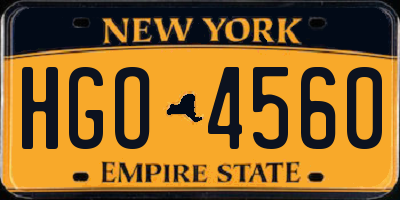 NEW YORK

HGO 4560

EMPIRE STATE